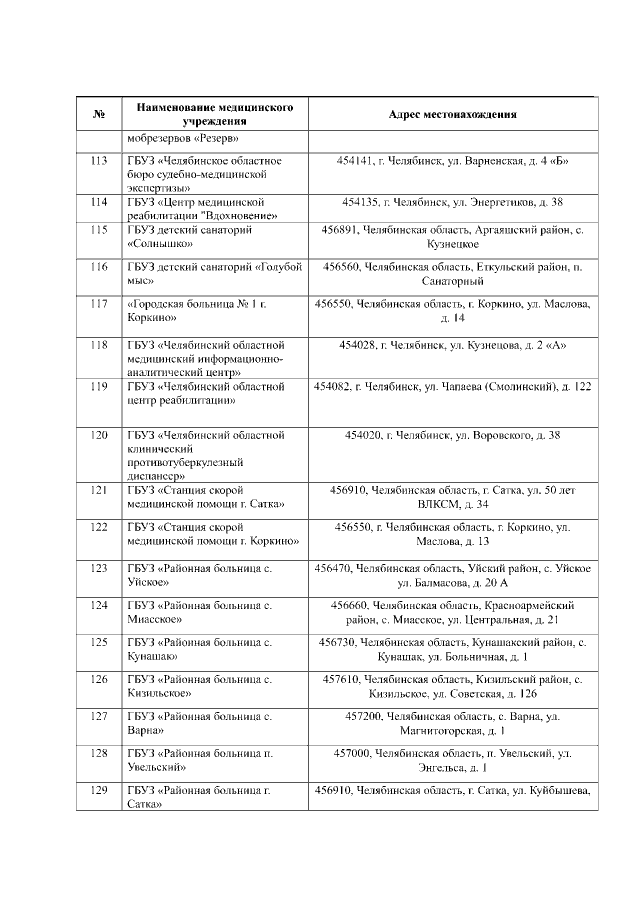 | № | Наименование медицинского учреждения | Адрес местонахождения |
|---|---|---|
| | мобрезервов «Резерв» | |
| 113 | ГБУЗ «Челябинское областное бюро судебно-медицинской экспертизы» | 454141, г. Челябинск, ул. Варненская, д. 4 «Б» |
| 114 | ГБУЗ «Центр медицинской реабилитации "Вдохновение» | 454135, г. Челябинск, ул. Энергетиков, д. 38 |
| 115 | ГБУЗ детский санаторий «Солнышко» | 456891, Челябинская область, Аргаяшский район, с. Кузнецкое |
| 116 | ГБУЗ детский санаторий «Голубой мыс» | 456560, Челябинская область, Еткульский район, п. Санаторный |
| 117 | «Городская больница № 1 г. Коркино» | 456550, Челябинская область, г. Коркино, ул. Маслова, д. 14 |
| 118 | ГБУЗ «Челябинский областной медицинский информационно-аналитический центр» | 454028, г. Челябинск, ул. Кузнецова, д. 2 «А» |
| 119 | ГБУЗ «Челябинский областной центр реабилитации» | 454082, г. Челябинск, ул. Чапаева (Смолинский), д. 122 |
| 120 | ГБУЗ «Челябинский областной клинический противотуберкулезный диспансер» | 454020, г. Челябинск, ул. Воровского, д. 38 |
| 121 | ГБУЗ «Станция скорой медицинской помощи г. Сатка» | 456910, Челябинская область, г. Сатка, ул. 50 лет ВЛКСМ, д. 34 |
| 122 | ГБУЗ «Станция скорой медицинской помощи г. Коркино» | 456550, г. Челябинская область, г. Коркино, ул. Маслова, д. 13 |
| 123 | ГБУЗ «Районная больница с. Уйское» | 456470, Челябинская область, Уйский район, с. Уйское ул. Балмасова, д. 20 А |
| 124 | ГБУЗ «Районная больница с. Миасское» | 456660, Челябинская область, Красноармейский район, с. Миасское, ул. Центральная, д. 21 |
| 125 | ГБУЗ «Районная больница с. Кунашак» | 456730, Челябинская область, Кунашакский район, с. Кунашак, ул. Больничная, д. 1 |
| 126 | ГБУЗ «Районная больница с. Кизильское» | 457610, Челябинская область, Кизильский район, с. Кизильское, ул. Советская, д. 126 |
| 127 | ГБУЗ «Районная больница с. Варна» | 457200, Челябинская область, с. Варна, ул. Магнитогорская, д. 1 |
| 128 | ГБУЗ «Районная больница п. Увельский» | 457000, Челябинская область, п. Увельский, ул. Энгельса, д. 1 |
| 129 | ГБУЗ «Районная больница г. Сатка» | 456910, Челябинская область, г. Сатка, ул. Куйбышева, |